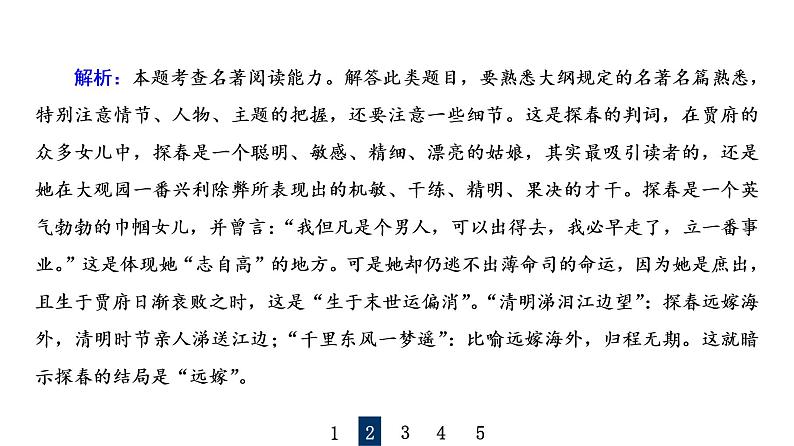 解析：本题考查名著阅读能力。解答此类题目，要熟悉大纲规定的名著名篇熟悉，特别注意情节、人物、主题的把握，还要注意一些细节。这是探春的判词，在贾府的众多女儿中，探春是一个聪明、敏感、精细、漂亮的姑娘，其实最吸引读者的，还是她在大观园一番兴利除弊所表现出的机敏、干练、精明、果决的才干。探春是一个英气勃勃的巾帼女儿，并曾言：“我但凡是个男人，可以出得去，我必早走了，立一番事业。”这是体现她“志自高”的地方。可是她却仍逃不出薄命司的命运，因为她是庶出，且生于贾府日渐衰败之时，这是“生于末世运偏消”。“清明涕泪江边望”：探春远嫁海外，清明时节亲人涕送江边；“千里东风一梦遥”：比喻远嫁海外，归程无期。这就暗示探春的结局是“远嫁”。

1 2 3 4 5